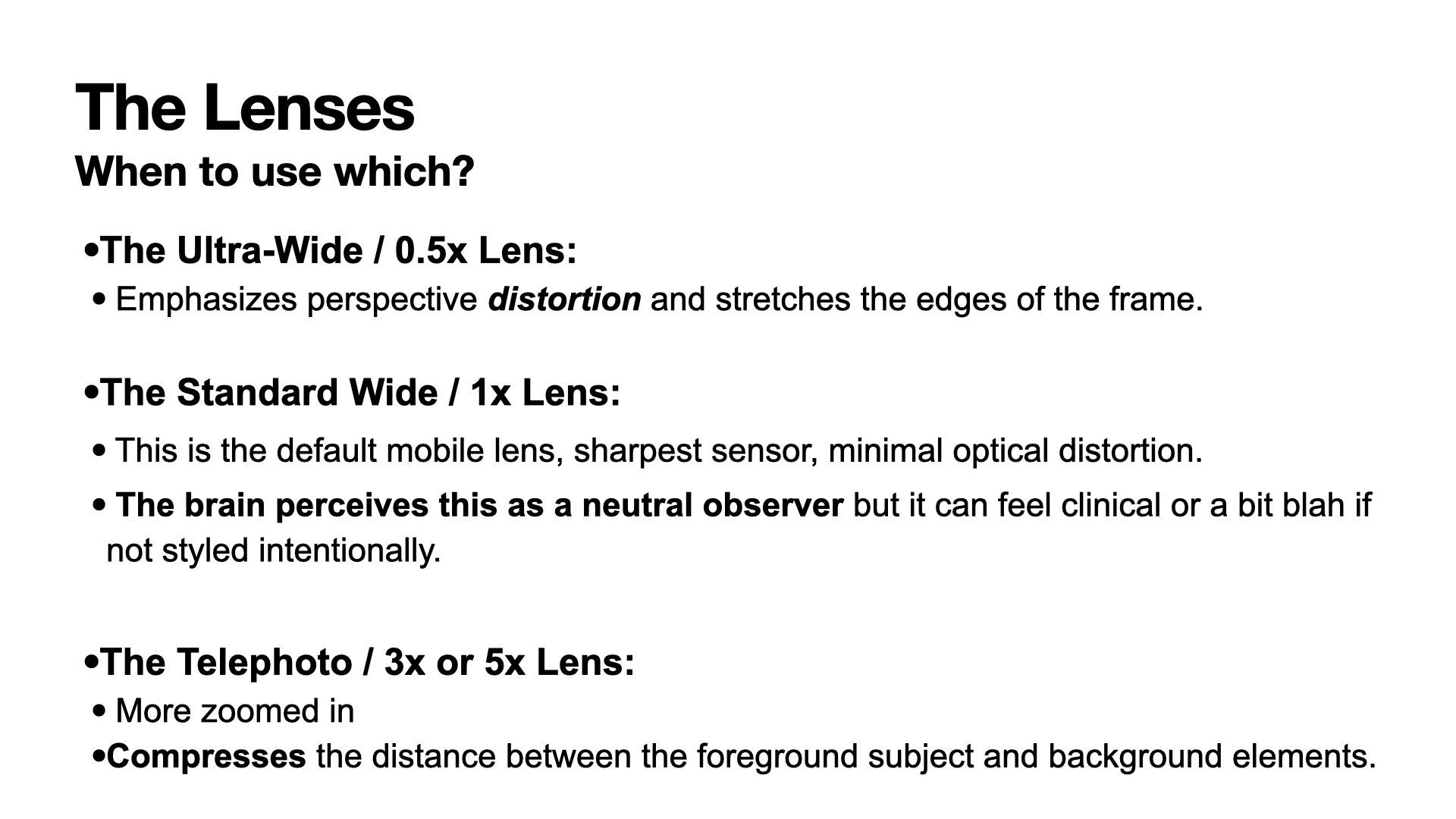 The Lenses
When to use which?

• The Ultra-Wide / 0.5x Lens:
• Emphasizes perspective distortion and stretches the edges of the frame.

• The Standard Wide / 1x Lens:
• This is the default mobile lens, sharpest sensor, minimal optical distortion.
• The brain perceives this as a neutral observer but it can feel clinical or a bit blah if not styled intentionally.

• The Telephoto / 3x or 5x Lens:
• More zoomed in
• Compresses the distance between the foreground subject and background elements.